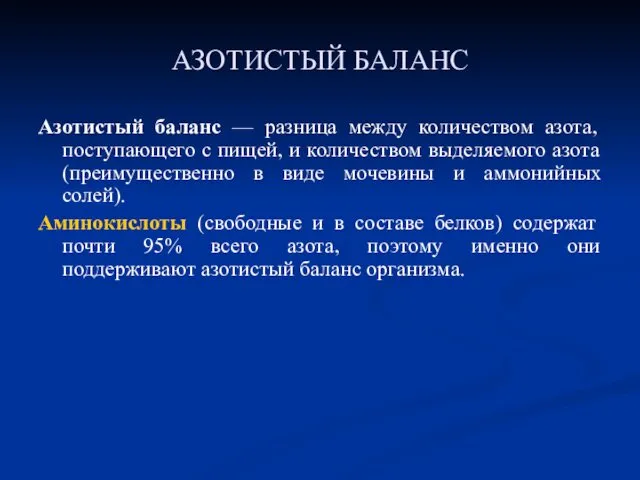 АЗОТИСТЫЙ БАЛАНС

Азотистый баланс — разница между количеством азота, поступающего с пищей, и количеством выделяемого азота (преимущественно в виде мочевины и аммонийных солей).

Аминокислоты (свободные и в составе белков) содержат почти 95% всего азота, поэтому именно они поддерживают азотистый баланс организма.